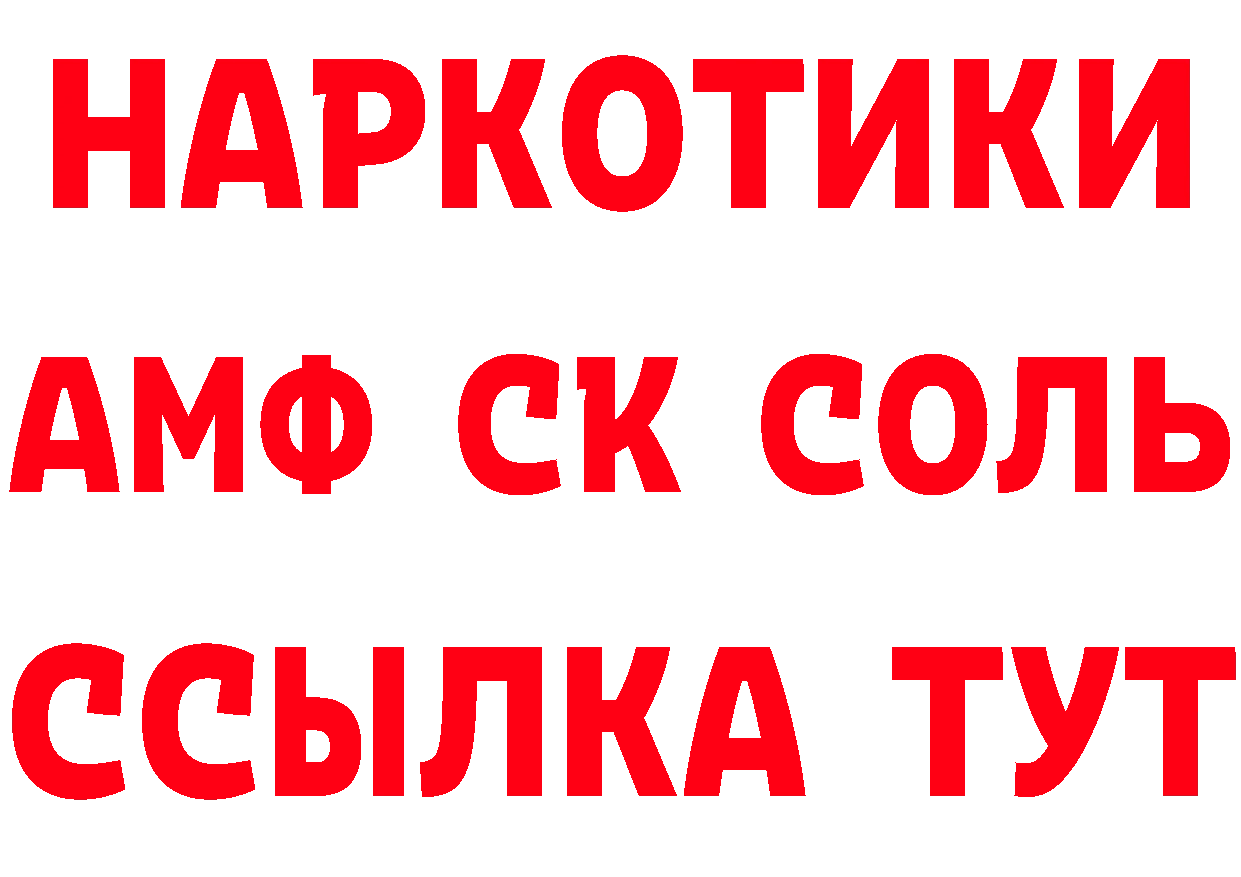 НАРКОТИКИ

АМФ СК СОЛЬ

ССЫЛКА ТУТ